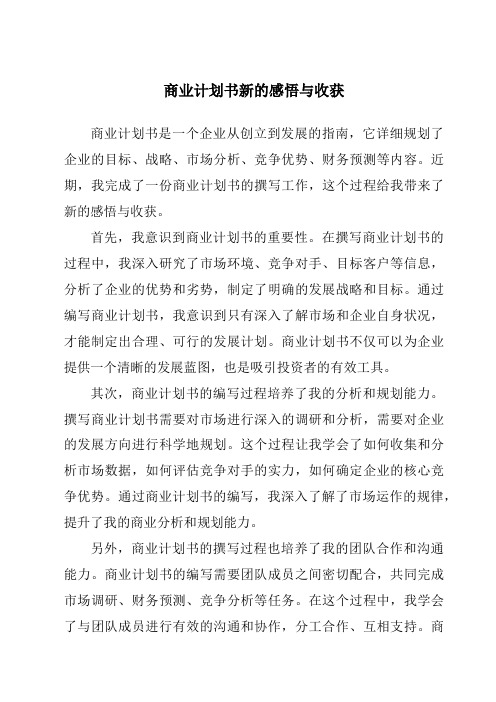 商业计划书新的感悟与收获

商业计划书是一个企业从创立到发展的指南，它详细规划了企业的目标、战略、市场分析、竞争优势、财务预测等内容。近期，我完成了一份商业计划书的撰写工作，这个过程给我带来了新的感悟与收获。

首先，我意识到商业计划书的重要性。在撰写商业计划书的过程中，我深入研究了市场环境、竞争对手、目标客户等信息，分析了企业的优势和劣势，制定了明确的发展战略和目标。通过编写商业计划书，我意识到只有深入了解市场和企业自身状况，才能制定出合理、可行的发展计划。商业计划书不仅可以为企业提供一个清晰的发展蓝图，也是吸引投资者的有效工具。

其次，商业计划书的编写过程培养了我的分析和规划能力。撰写商业计划书需要对市场进行深入的调研和分析，需要对企业的发展方向进行科学地规划。这个过程让我学会了如何收集和分析市场数据，如何评估竞争对手的实力，如何确定企业的核心竞争优势。通过商业计划书的编写，我深入了解了市场运作的规律，提升了我的商业分析和规划能力。

另外，商业计划书的撰写过程也培养了我的团队合作和沟通能力。商业计划书的编写需要团队成员之间密切配合，共同完成市场调研、财务预测、竞争分析等任务。在这个过程中，我学会了与团队成员进行有效的沟通和协作，分工合作、互相支持。商